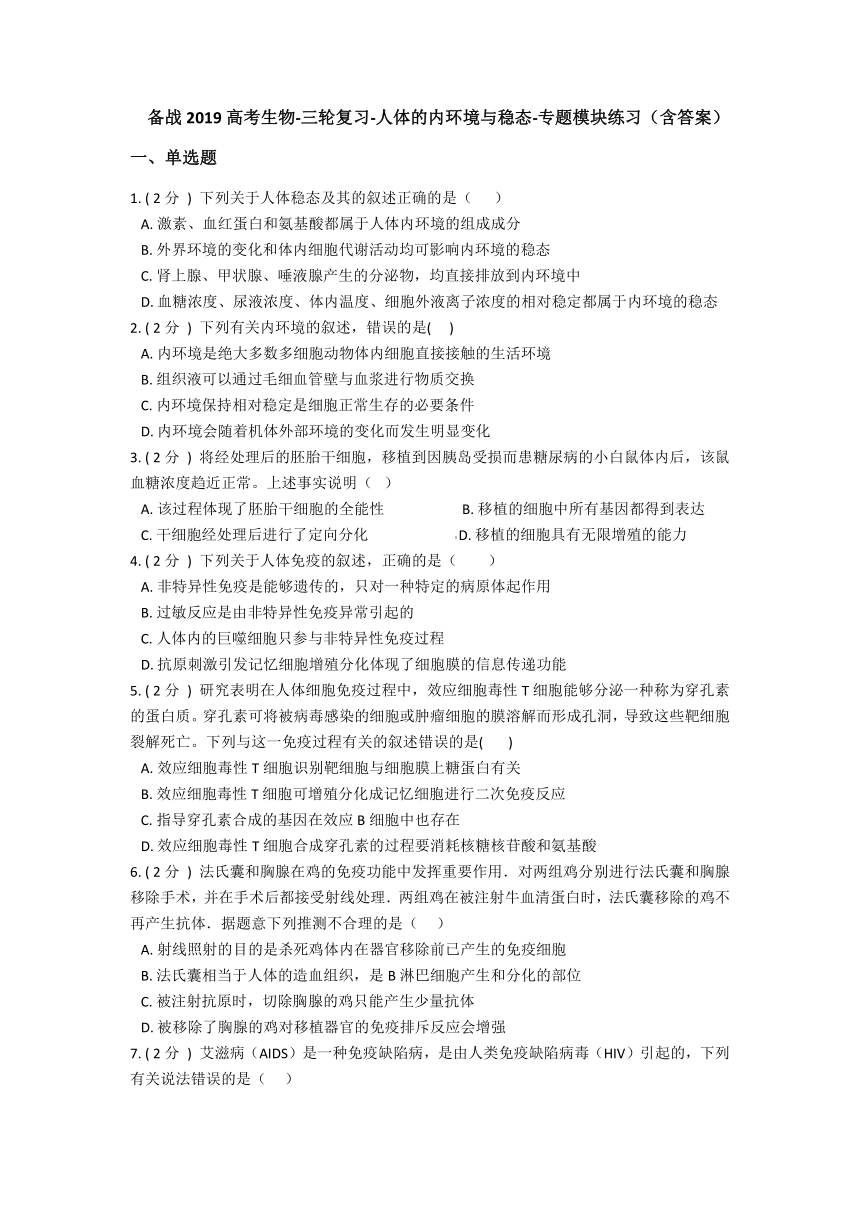 备战 2019 高考生物-三轮复习-人体的内环境与稳态-专题模块练习（含答案）

一、单选题

1. ( 2 分 ) 下列关于人体稳态及其的叙述正确的是（　　）
A. 激素、血红蛋白和氨基酸都属于人体内环境的组成成分
B. 外界环境的变化和体内细胞代谢活动均可影响内环境的稳态
C. 肾上腺、甲状腺、唾液腺产生的分泌物，均直接排放到内环境中
D. 血糖浓度、尿液浓度、体内温度、细胞外液离子浓度的相对稳定都属于内环境的稳态

2. ( 2 分 ) 下列有关内环境的叙述，错误的是(　　)
A. 内环境是绝大多数多细胞动物体内细胞直接接触的生活环境
B. 组织液可以通过毛细血管壁与血浆进行物质交换
C. 内环境保持相对稳定是细胞正常生存的必要条件
D. 内环境会随着机体外部环境的变化而发生明显变化

3. ( 2 分 ) 将经处理后的胚胎干细胞，移植到因胰岛受损而患糖尿病的小白鼠体内后，该鼠血糖浓度趋近正常。上述事实说明（　）
A. 该过程体现了胚胎干细胞的全能性
B. 移植的细胞中所有基因都得到表达
C. 干细胞经处理后进行了定向分化
D. 移植的细胞具有无限增殖的能力

4. ( 2 分 ) 下列关于人体免疫的叙述，正确的是（　　）
A. 非特异性免疫是能够遗传的，只对一种特定的病原体起作用
B. 过敏反应是由非特异性免疫异常引起的
C. 人体内的巨噬细胞只参与非特异性免疫过程
D. 抗原刺激引发记忆细胞增殖分化体现了细胞膜的信息传递功能

5. ( 2 分 ) 研究表明在人体细胞免疫过程中，效应细胞毒性 T 细胞能够分泌一种称为穿孔素的蛋白质。穿孔素可将被病毒感染的细胞或肿瘤细胞的膜溶解而形成孔洞，导致这些靶细胞裂解死亡。下列与这一免疫过程有关的叙述错误的是(　　)
A. 效应细胞毒性 T 细胞识别靶细胞与细胞膜上糖蛋白有关
B. 效应细胞毒性 T 细胞可增殖分化成记忆细胞进行二次免疫反应
C. 指导穿孔素合成的基因在效应 B 细胞中也存在
D. 效应细胞毒性 T 细胞合成穿孔素的过程要消耗核糖核苷酸和氨基酸

6. ( 2 分 ) 法氏囊和胸腺在鸡的免疫功能中发挥重要作用．对两组鸡分别进行法氏囊和胸腺移除手术，并在手术后都接受射线处理．两组鸡在被注射牛血清蛋白时，法氏囊移除的鸡不再产生抗体．据题意下列推测不合理的是（　　）
A. 射线照射的目的是杀死鸡体内在器官移除前已产生的免疫细胞
B. 法氏囊相当于人体的造血组织，是 B 淋巴细胞产生和分化的部位
C. 被注射抗原时，切除胸腺的鸡只能产生少量抗体
D. 被移除了胸腺的鸡对移植器官的免疫排斥反应会增强

7. ( 2 分 ) 艾滋病（AIDS）是一种免疫缺陷病，是由人类免疫缺陷病毒（HIV）引起的，下列有关说法错误的是（　　）